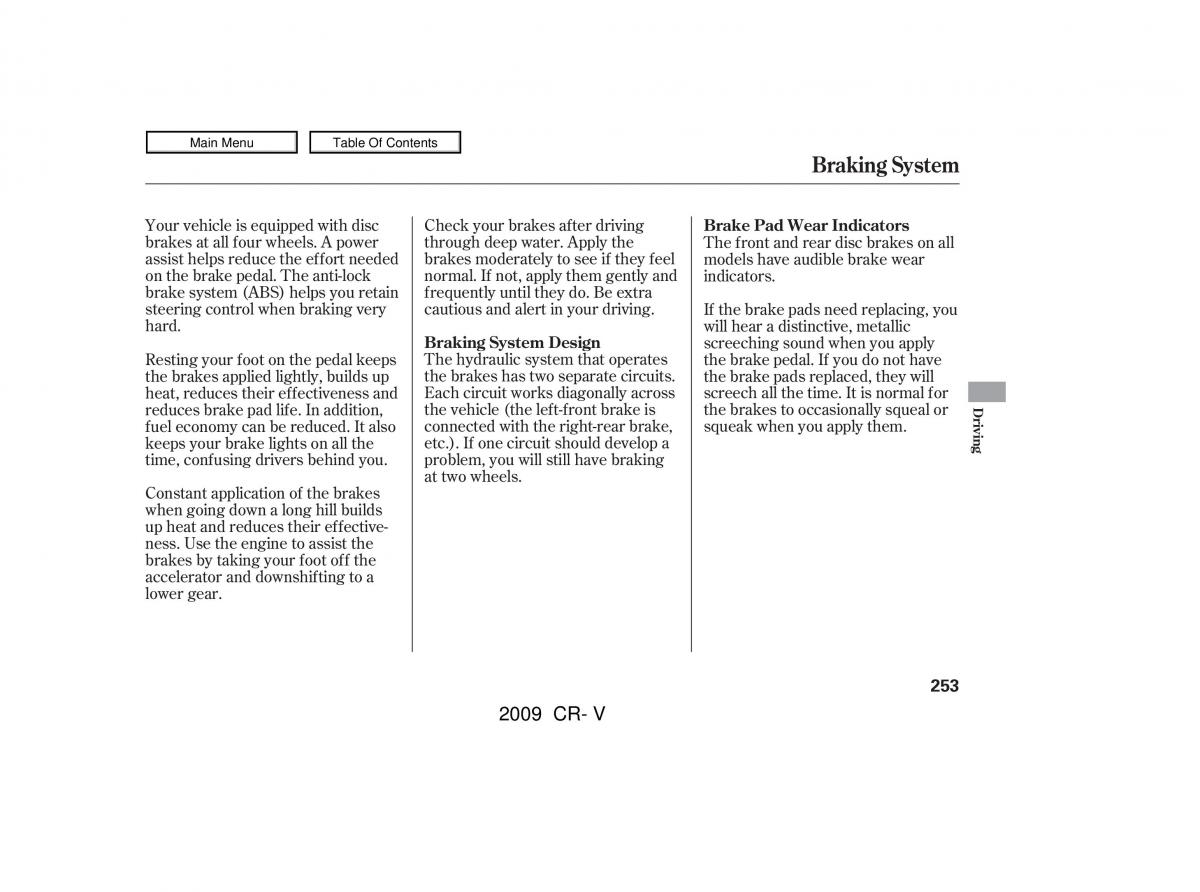 Main Menu

Table Of Contents

Braking System

Your vehicle is equipped with disc brakes at all four wheels. A power assist helps reduce the effort needed on the brake pedal. The anti-lock brake system (ABS) helps you retain steering control when braking very hard.

Resting your foot on the pedal keeps the brakes applied lightly, builds up heat, reduces their effectiveness and reduces brake pad life. In addition, fuel economy can be reduced. It also keeps your brake lights on all the time, confusing drivers behind you.

Constant application of the brakes when going down a long hill builds up heat and reduces their effectiveness. Use the engine to assist the brakes by taking your foot off the accelerator and downshifting to a lower gear.

Check your brakes after driving through deep water. Apply the brakes moderately to see if they feel normal. If not, apply them gently and frequently until they do. Be extra cautious and alert in your driving.

Braking System Design
The hydraulic system that operates the brakes has two separate circuits. Each circuit works diagonally across the vehicle (the left-front brake is connected with the right-rear brake, etc.). If one circuit should develop a problem, you will still have braking at two wheels.

Brake Pad Wear Indicators
The front and rear disc brakes on all models have audible brake wear indicators.

If the brake pads need replacing, you will hear a distinctive, metallic screeching sound when you apply the brake pedal. If you do not have the brake pads replaced, they will screech all the time. It is normal for the brakes to occasionally squeal or squeak when you apply them.

Driving

253

2009 CR- V